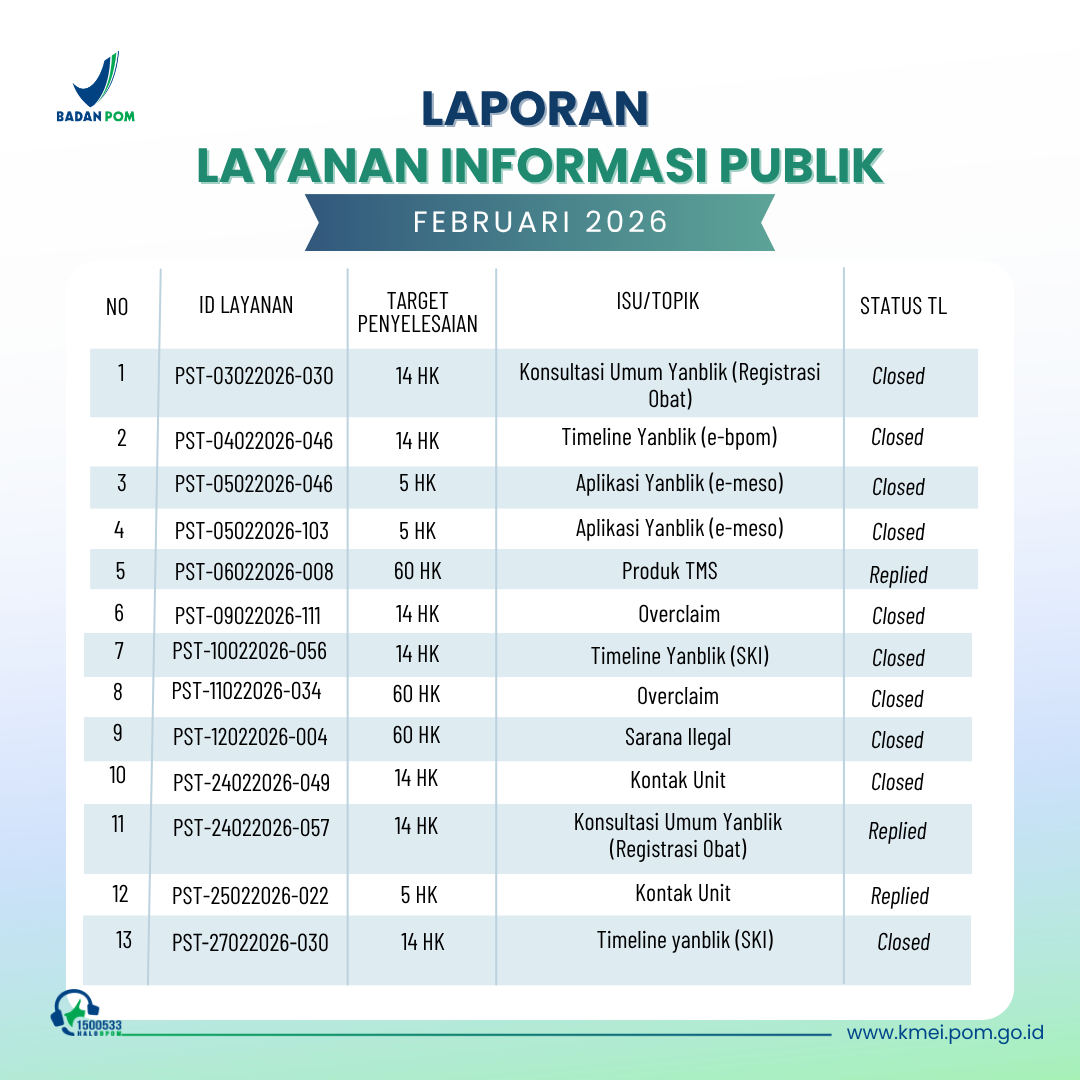 BADAN POM

LAPORAN
LAYANAN INFORMASI PUBLIK

FEBRUARI 2026

| NO | ID LAYANAN | TARGET PENYELESAIAN | ISU/TOPIK | STATUS TL |
|---|---|---|---|---|
| 1 | PST-03022026-030 | 14 HK | Konsultasi Umum Yanblik (Registrasi Obat) | Closed |
| 2 | PST-04022026-046 | 14 HK | Timeline Yanblik (e-bpom) | Closed |
| 3 | PST-05022026-046 | 5 HK | Aplikasi Yanblik (e-meso) | Closed |
| 4 | PST-05022026-103 | 5 HK | Aplikasi Yanblik (e-meso) | Closed |
| 5 | PST-06022026-008 | 60 HK | Produk TMS | Replied |
| 6 | PST-09022026-111 | 14 HK | Overclaim | Closed |
| 7 | PST-10022026-056 | 14 HK | Timeline Yanblik (SKI) | Closed |
| 8 | PST-11022026-034 | 60 HK | Overclaim | Closed |
| 9 | PST-12022026-004 | 60 HK | Sarana Ilegal | Closed |
| 10 | PST-24022026-049 | 14 HK | Kontak Unit | Closed |
| 11 | PST-24022026-057 | 14 HK | Konsultasi Umum Yanblik (Registrasi Obat) | Replied |
| 12 | PST-25022026-022 | 5 HK | Kontak Unit | Replied |
| 13 | PST-27022026-030 | 14 HK | Timeline yanblik (SKI) | Closed |

1500533 HALOBPOM
www.kmei.pom.go.id